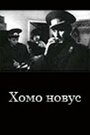 Хомо новус